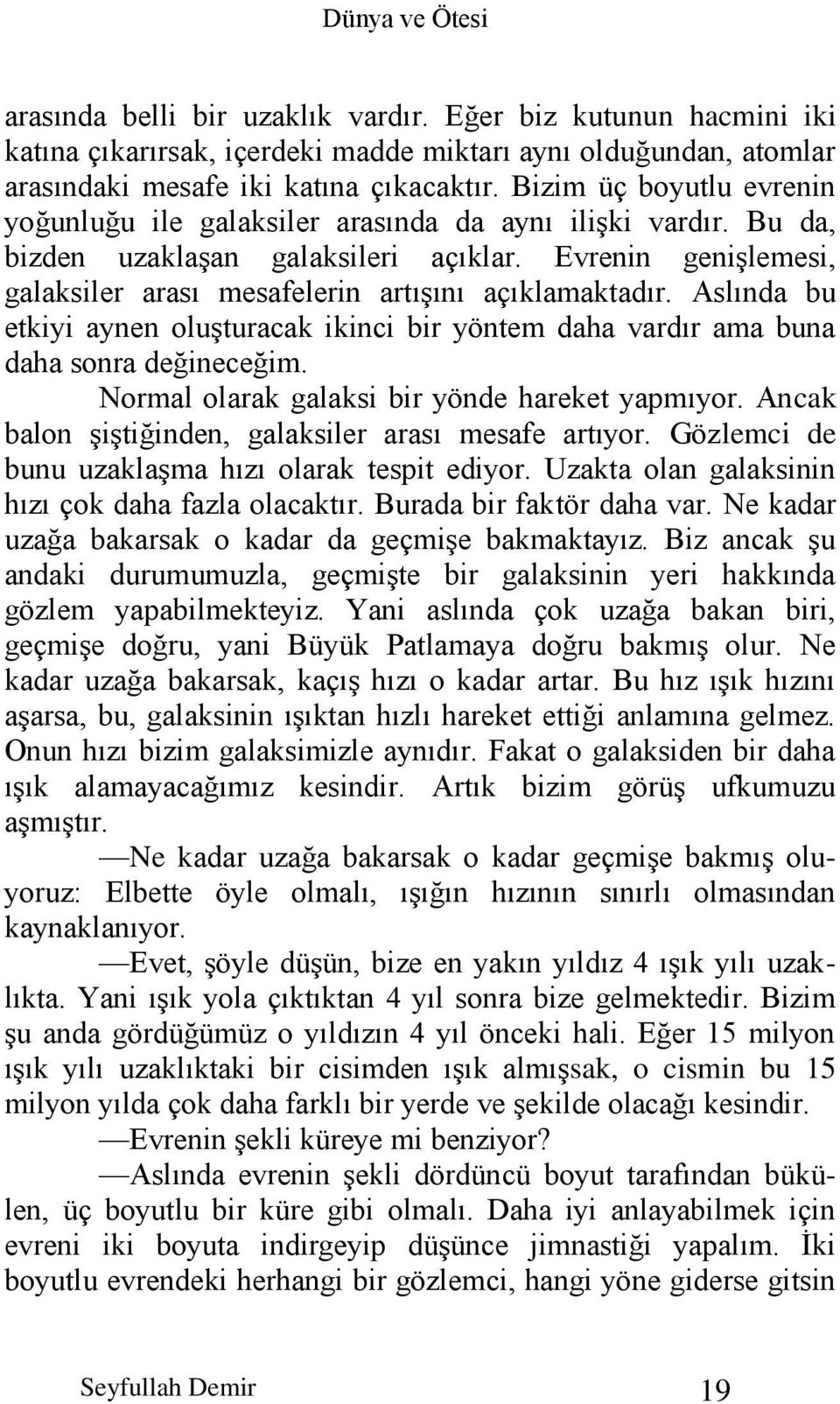 Dünya ve Ötesi

arasında belli bir uzaklık vardır. Eğer biz kutunun hacmini iki katına çıkarırsak, içerdeki madde miktarı aynı olduğundan, atomlar arasındaki mesafe iki katına çıkacaktır. Bizim üç boyutlu evrenin yoğunluğu ile galaksiler arasında da aynı ilişki vardır. Bu da, bizden uzaklaşan galaksileri açıklar. Evrenin genişlemesi, galaksiler arası mesafelerin artışını açıklamaktadır. Aslında bu etkiyi aynen oluşturacak ikinci bir yöntem daha vardır ama buna daha sonra değineceğim.

Normal olarak galaksi bir yönde hareket yapmıyor. Ancak balon şiştiğinden, galaksiler arası mesafe artıyor. Gözlemci de bunu uzaklaşma hızı olarak tespit ediyor. Uzakta olan galaksinin hızı çok daha fazla olacaktır. Burada bir faktör daha var. Ne kadar uzağa bakarsak o kadar da geçmişe bakmaktayız. Biz ancak şu andaki durumumuzla, geçmişte bir galaksinin yeri hakkında gözlem yapabilmekteyiz. Yani aslında çok uzağa bakan biri, geçmişe doğru, yani Büyük Patlamaya doğru bakmış olur. Ne kadar uzağa bakarsak, kaçış hızı o kadar artar. Bu hız ışık hızını aşarsa, bu, galaksinin ışıktan hızlı hareket ettiği anlamına gelmez. Onun hızı bizim galaksimizle aynıdır. Fakat o galaksiden bir daha ışık alamayacağımız kesindir. Artık bizim görüş ufkumuzu aşmıştır.

—Ne kadar uzağa bakarsak o kadar geçmişe bakmış oluyoruz: Elbette öyle olmalı, ışığın hızının sınırlı olmasından kaynaklanıyor.

—Evet, şöyle düşün, bize en yakın yıldız 4 ışık yılı uzaklıkta. Yani ışık yola çıktıktan 4 yıl sonra bize gelmektedir. Bizim şu anda gördüğümüz o yıldızın 4 yıl önceki hali. Eğer 15 milyon ışık yılı uzaklıktaki bir cisimden ışık almışsak, o cismin bu 15 milyon yılda çok daha farklı bir yerde ve şekilde olacağı kesindir.

—Evrenin şekli küreye mi benziyor?

—Aslında evrenin şekli dördüncü boyut tarafından bükülen, üç boyutlu bir küre gibi olmalı. Daha iyi anlayabilmek için evreni iki boyuta indirgeyip düşünce jimnastiği yapalım. İki boyutlu evrendeki herhangi bir gözlemci, hangi yöne giderse gitsin

Seyfullah Demir 19